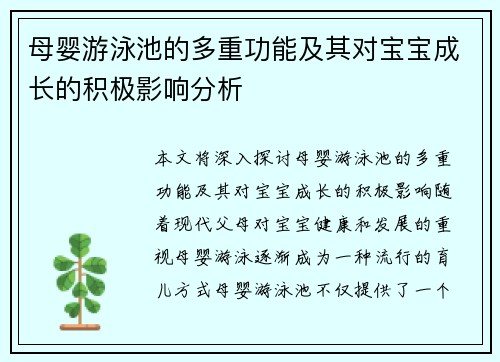 母婴游泳池的多重功能及其对宝宝成长的积极影响分析

本文将深入探讨母婴游泳池的多重功能及其对宝宝成长的积极影响随着现代父母对宝宝健康和发展的重视母婴游泳逐渐成为一种流行的育儿方式母婴游泳池不仅提供了一个